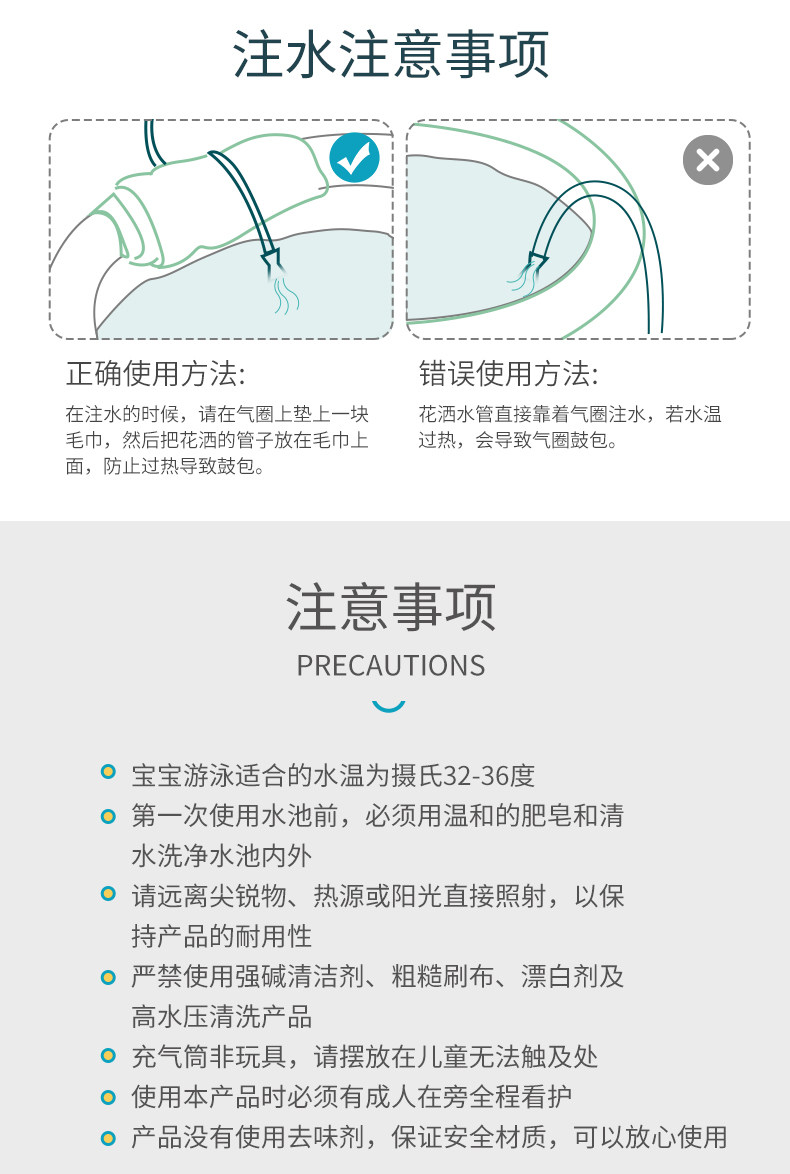 注水注意事项

正确使用方法:

在注水的时候，请在气圈上垫上一块毛巾，然后把花洒的管子放在毛巾上面，防止过热导致鼓包。

错误使用方法:

花洒水管直接靠着气圈注水，若水温过热，会导致气圈鼓包。

注意事项

PRECAUTIONS

宝宝游泳适合的水温为摄氏32-36度

第一次使用水池前，必须用温和的肥皂和清水洗净水池内外

请远离尖锐物、热源或阳光直接照射，以保持产品的耐用性

严禁使用强碱清洁剂、粗糙刷布、漂白剂及高水压清洗产品

充气筒非玩具，请摆放在儿童无法触及处

使用本产品时必须有成人在旁全程看护

产品没有使用去味剂，保证安全材质，可以放心使用